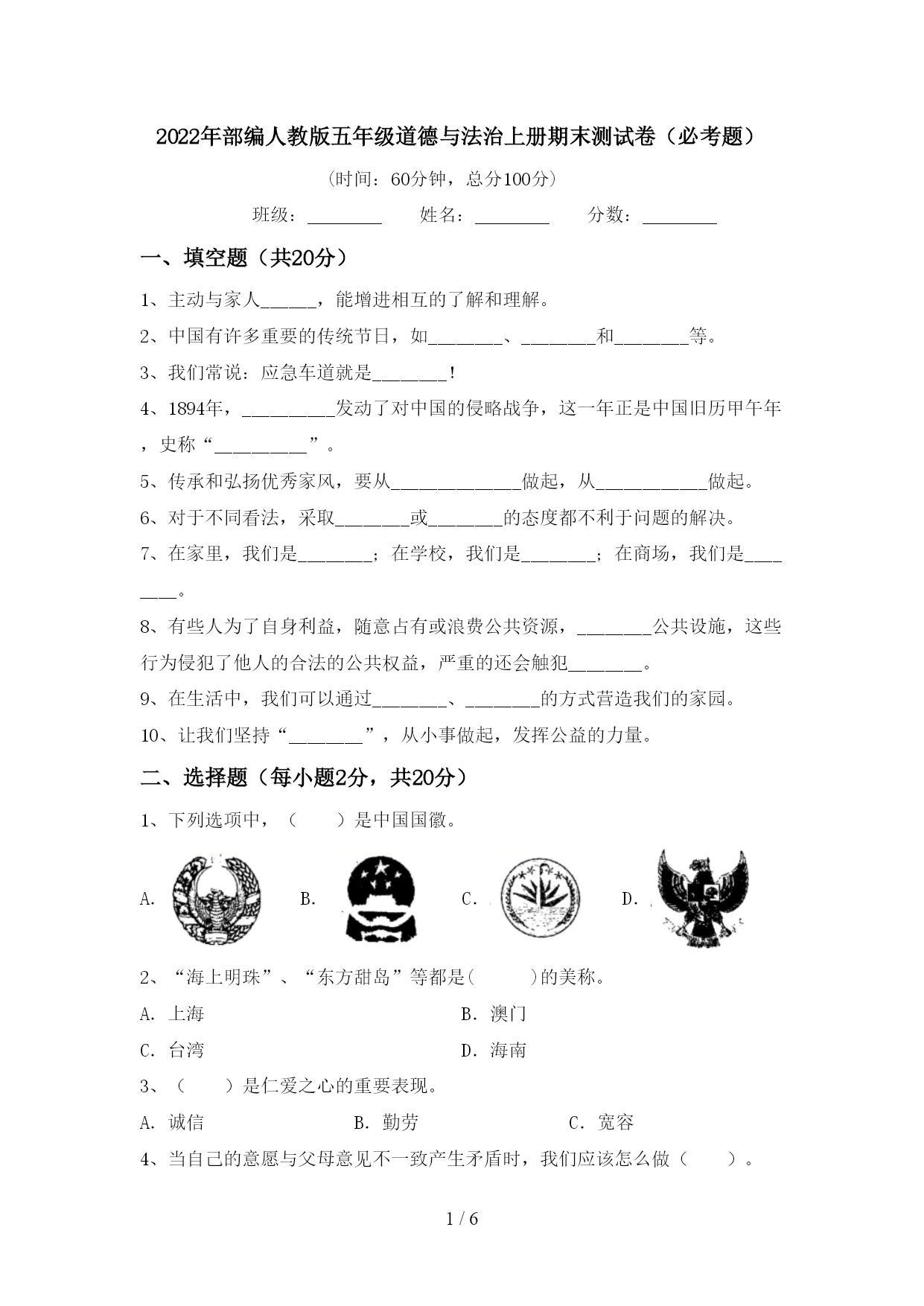 2022年部编人教版五年级道德与法治上册期末测试卷（必考题）

（时间：60分钟，总分100分）

班级：________　　姓名：________　　分数：________

一、填空题（共20分）

1、主动与家人______，能增进相互的了解和理解。

2、中国有许多重要的传统节日，如________、________和________等。

3、我们常说：应急车道就是________！

4、1894年，__________发动了对中国的侵略战争，这一年正是中国旧历甲午年，史称“__________”。

5、传承和弘扬优秀家风，要从______________做起，从____________做起。

6、对于不同看法，采取________或________的态度都不利于问题的解决。

7、在家里，我们是________；在学校，我们是________；在商场，我们是________。

8、有些人为了自身利益，随意占有或浪费公共资源，________公共设施，这些行为侵犯了他人的合法的公共权益，严重的还会触犯________。

9、在生活中，我们可以通过________、________的方式营造我们的家园。

10、让我们坚持“________”，从小事做起，发挥公益的力量。

二、选择题（每小题2分，共20分）

1、下列选项中，（　　）是中国国徽。

A.　　B.　　C.　　D.

2、“海上明珠”、“东方甜岛”等都是(　　　)的美称。

A. 上海　　B. 澳门

C. 台湾　　D. 海南

3、（　　）是仁爱之心的重要表现。

A. 诚信　　B. 勤劳　　C. 宽容

4、当自己的意愿与父母意见不一致产生矛盾时，我们应该怎么做（　　）。

1 / 6